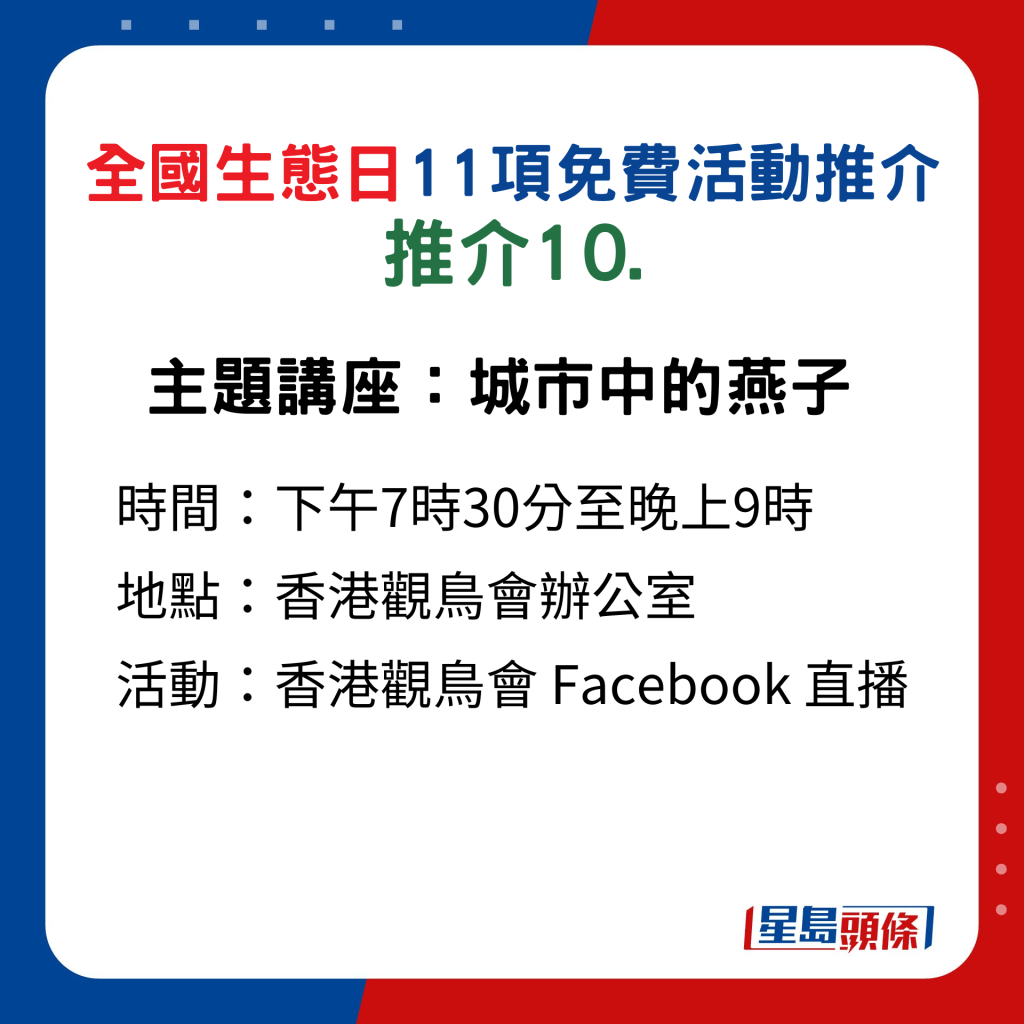 全國生態日11項免費活動推介
推介10.

主題講座：城市中的燕子

時間：下午7時30分至晚上9時
地點：香港觀鳥會辦公室
活動：香港觀鳥會 Facebook 直播

星島頭條